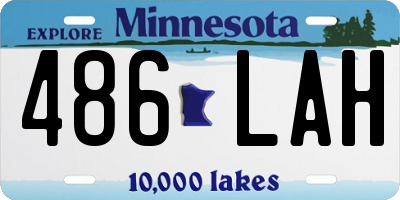 EXPLORE Minnesota

486 LAH

10,000 lakes